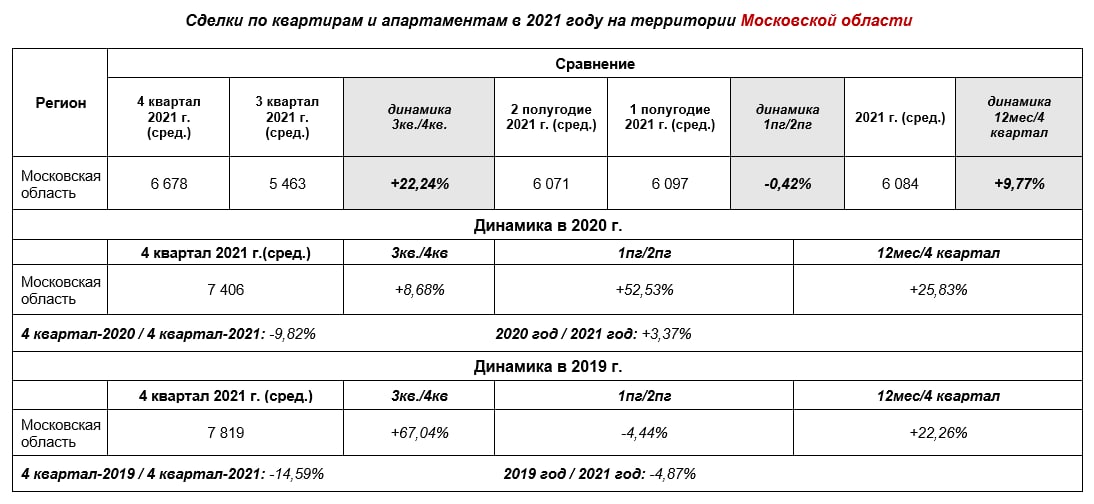 Сделки по квартирам и апартаментам в 2021 году на территории Московской области

| Регион | Сравнение | | | | | | | |
|---|---|---|---|---|---|---|---|---|
| | 4 квартал 2021 г. (сред.) | 3 квартал 2021 г. (сред.) | динамика 3кв./4кв. | 2 полугодие 2021 г. (сред.) | 1 полугодие 2021 г. (сред.) | динамика 1пг/2пг | 2021 г. (сред.) | динамика 12мес/4 квартал |
| Московская область | 6 678 | 5 463 | +22,24% | 6 071 | 6 097 | -0,42% | 6 084 | +9,77% |

Динамика в 2020 г.

| | 4 квартал 2021 г.(сред.) | 3кв./4кв | 1пг/2пг | 12мес/4 квартал |
|---|---|---|---|---|
| Московская область | 7 406 | +8,68% | +52,53% | +25,83% |

4 квартал-2020 / 4 квартал-2021: -9,82%   2020 год / 2021 год: +3,37%

Динамика в 2019 г.

| | 4 квартал 2021 г. (сред.) | 3кв./4кв | 1пг/2пг | 12мес/4 квартал |
|---|---|---|---|---|
| Московская область | 7 819 | +67,04% | -4,44% | +22,26% |

4 квартал-2019 / 4 квартал-2021: -14,59%   2019 год / 2021 год: -4,87%